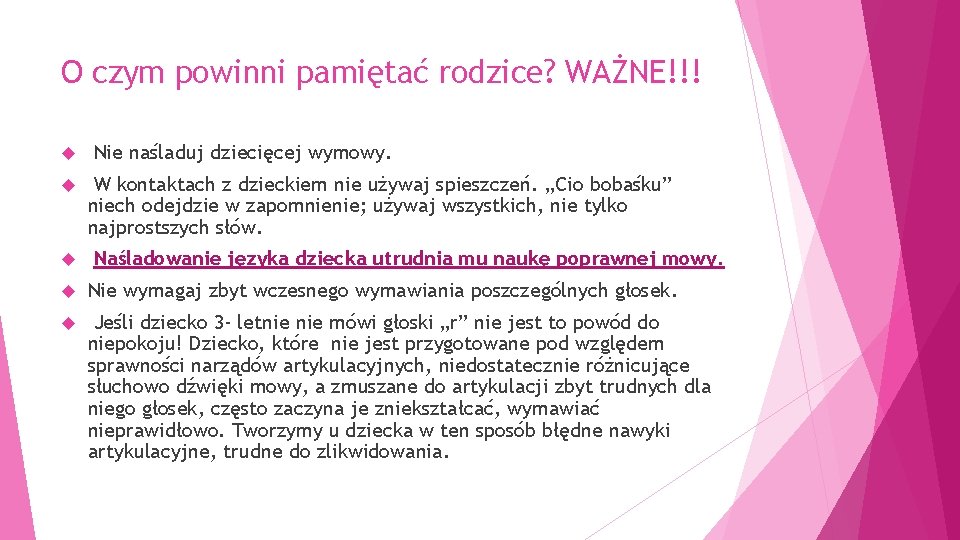 O czym powinni pamiętać rodzice? WAŻNE!!!

Nie naśladuj dziecięcej wymowy.

W kontaktach z dzieckiem nie używaj spieszczeń. „Cio bobaśku” niech odejdzie w zapomnienie; używaj wszystkich, nie tylko najprostszych słów.

Naśladowanie języka dziecka utrudnia mu naukę poprawnej mowy.

Nie wymagaj zbyt wczesnego wymawiania poszczególnych głosek.

Jeśli dziecko 3- letnie nie mówi głoski „r” nie jest to powód do niepokoju! Dziecko, które nie jest przygotowane pod względem sprawności narządów artykulacyjnych, niedostatecznie różnicujące słuchowo dźwięki mowy, a zmuszane do artykulacji zbyt trudnych dla niego głosek, często zaczyna je zniekształcać, wymawiać nieprawidłowo. Tworzymy u dziecka w ten sposób błędne nawyki artykulacyjne, trudne do zlikwidowania.